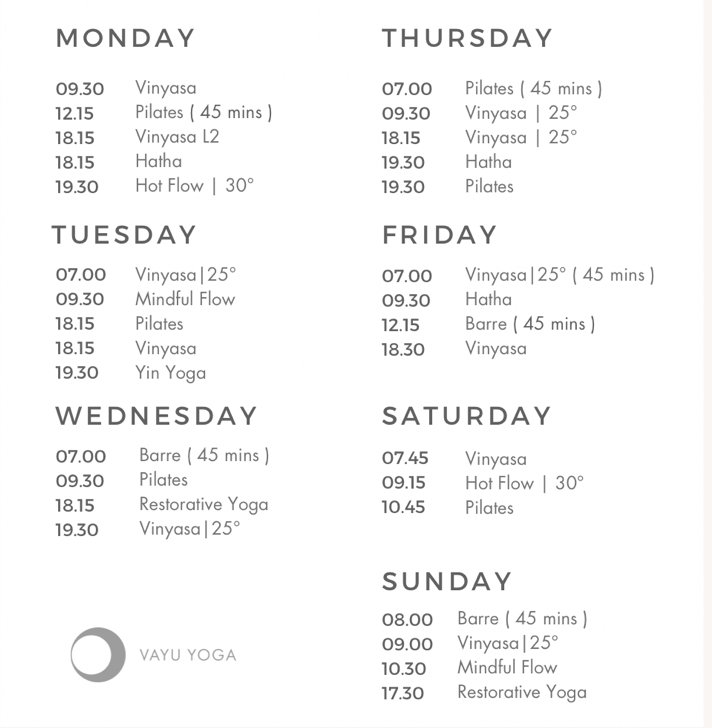 MONDAY

09.30 Vinyasa
12.15 Pilates ( 45 mins )
18.15 Vinyasa L2
18.15 Hatha
19.30 Hot Flow | 30°

TUESDAY

07.00 Vinyasa|25°
09.30 Mindful Flow
18.15 Pilates
18.15 Vinyasa
19.30 Yin Yoga

WEDNESDAY

07.00 Barre ( 45 mins )
09.30 Pilates
18.15 Restorative Yoga
19.30 Vinyasa|25°

VAYU YOGA

THURSDAY

07.00 Pilates ( 45 mins )
09.30 Vinyasa | 25°
18.15 Vinyasa | 25°
19.30 Hatha
19.30 Pilates

FRIDAY

07.00 Vinyasa|25° ( 45 mins )
09.30 Hatha
12.15 Barre ( 45 mins )
18.30 Vinyasa

SATURDAY

07.45 Vinyasa
09.15 Hot Flow | 30°
10.45 Pilates

SUNDAY

08.00 Barre ( 45 mins )
09.00 Vinyasa|25°
10.30 Mindful Flow
17.30 Restorative Yoga